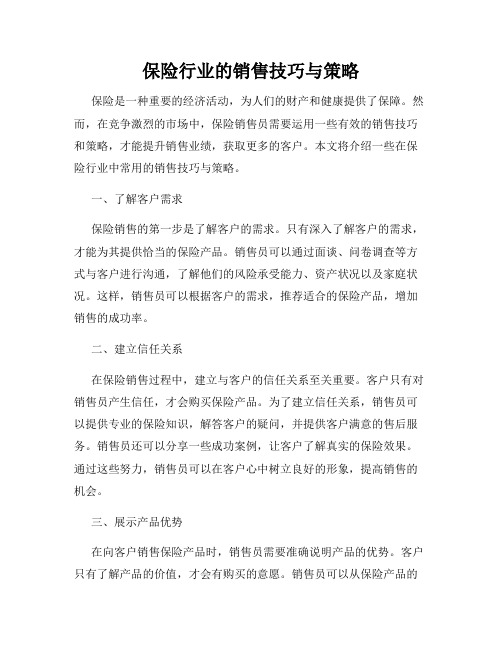 保险行业的销售技巧与策略

保险是一种重要的经济活动，为人们的财产和健康提供了保障。然而，在竞争激烈的市场中，保险销售员需要运用一些有效的销售技巧和策略，才能提升销售业绩，获取更多的客户。本文将介绍一些在保险行业中常用的销售技巧与策略。

一、了解客户需求

保险销售的第一步是了解客户的需求。只有深入了解客户的需求，才能为其提供恰当的保险产品。销售员可以通过面谈、问卷调查等方式与客户进行沟通，了解他们的风险承受能力、资产状况以及家庭状况。这样，销售员可以根据客户的需求，推荐适合的保险产品，增加销售的成功率。

二、建立信任关系

在保险销售过程中，建立与客户的信任关系至关重要。客户只有对销售员产生信任，才会购买保险产品。为了建立信任关系，销售员可以提供专业的保险知识，解答客户的疑问，并提供客户满意的售后服务。销售员还可以分享一些成功案例，让客户了解真实的保险效果。通过这些努力，销售员可以在客户心中树立良好的形象，提高销售的机会。

三、展示产品优势

在向客户销售保险产品时，销售员需要准确说明产品的优势。客户只有了解产品的价值，才会有购买的意愿。销售员可以从保险产品的